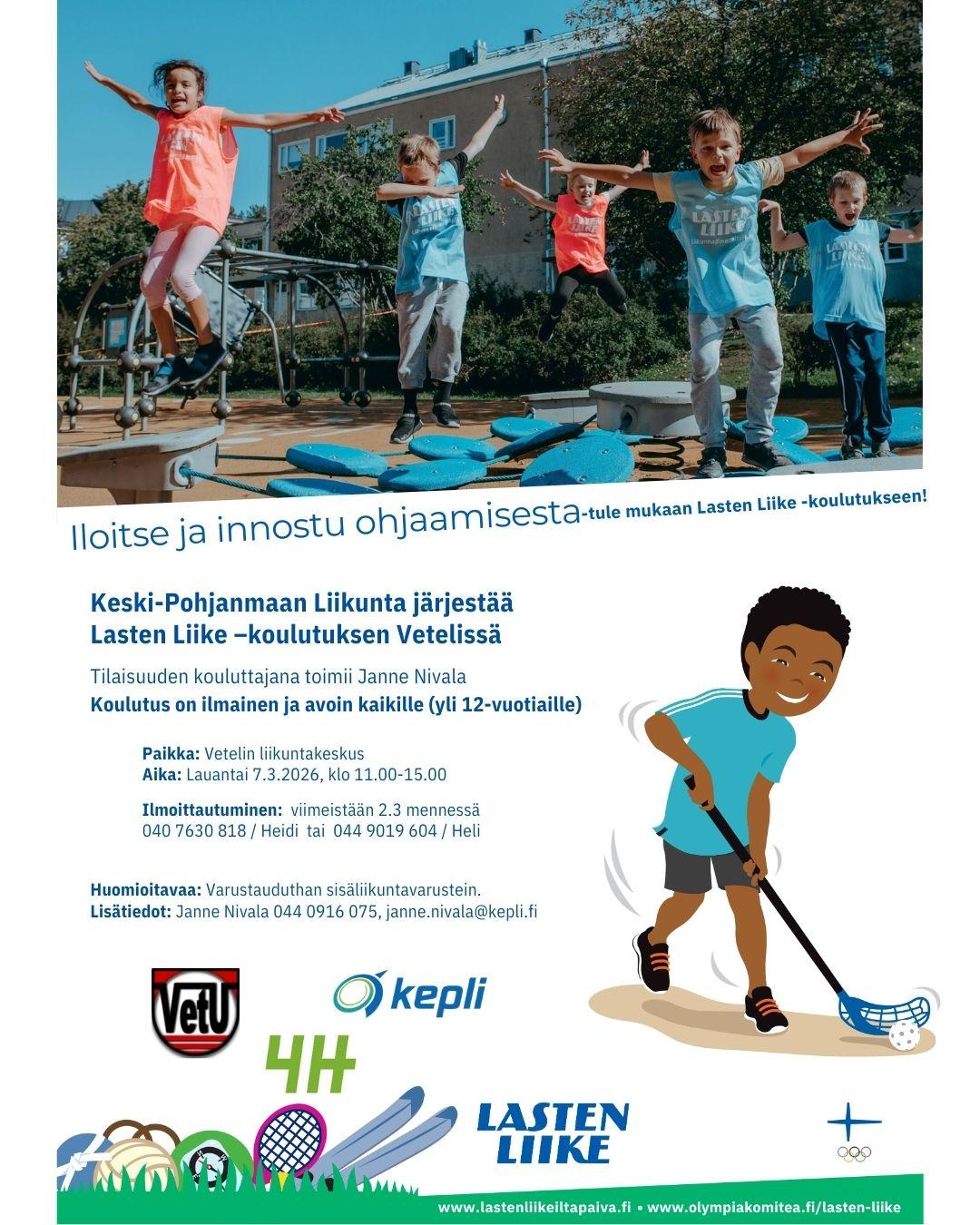 Iloitse ja innostu ohjaamisesta-tule mukaan Lasten Liike -koulutukseen!

Keski-Pohjanmaan Liikunta järjestää Lasten Liike –koulutuksen Vetelissä

Tilaisuuden kouluttajana toimii Janne Nivala

Koulutus on ilmainen ja avoin kaikille (yli 12-vuotiaille)

Paikka: Vetelin liikuntakeskus
Aika: Lauantai 7.3.2026, klo 11.00-15.00

Ilmoittautuminen: viimeistään 2.3 mennessä
040 7630 818 / Heidi tai 044 9019 604 / Heli

Huomioitavaa: Varustauduthan sisäliikuntavarustein.
Lisätiedot: Janne Nivala 044 0916 075, janne.nivala@kepli.fi

VetU

kepli

4H

LASTEN LIIKE

www.lastenliikeiltapaiva.fi • www.olympiakomitea.fi/lasten-liike